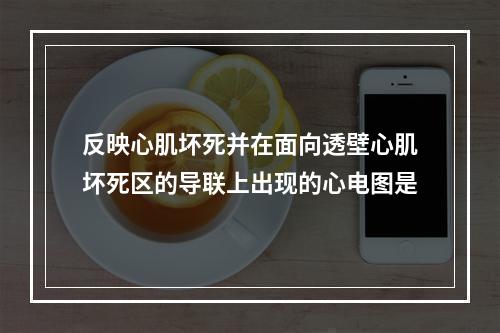 反映心肌坏死并在面向透壁心肌坏死区的导联上出现的心电图是